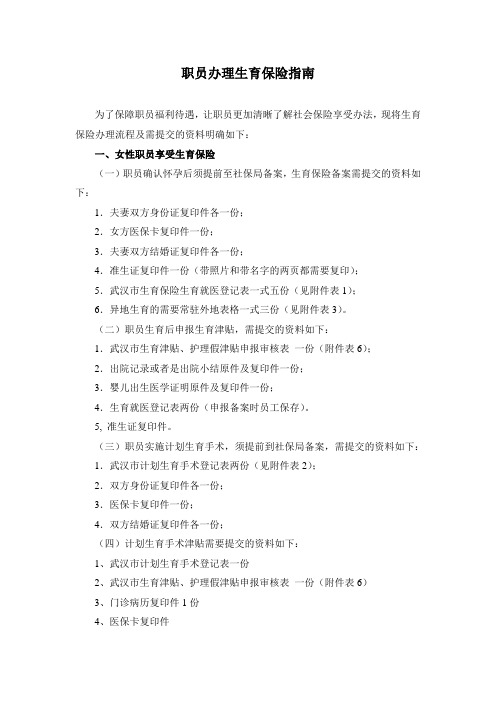 职员办理生育保险指南

为了保障职员福利待遇，让职员更加清晰了解社会保险享受办法，现将生育保险办理流程及需提交的资料明确如下：

一、女性职员享受生育保险

（一）职员确认怀孕后须提前至社保局备案，生育保险备案需提交的资料如下：

1．夫妻双方身份证复印件各一份；

2．女方医保卡复印件一份；

3．夫妻双方结婚证复印件各一份；

4．准生证复印件一份（带照片和带名字的两页都需要复印）；

5．武汉市生育保险生育就医登记表一式五份（见附件表 1）；

6．异地生育的需要常驻外地表格一式三份（见附件表 3）。

（二）职员生育后申报生育津贴，需提交的资料如下：

1．武汉市生育津贴、护理假津贴申报审核表 一份（附件表 6）；

2．出院记录或者是出院小结原件及复印件一份；

3．婴儿出生医学证明原件及复印件一份；

4．生育就医登记表两份（申报备案时员工保存）。

5, 准生证复印件。

（三）职员实施计划生育手术，须提前到社保局备案，需提交的资料如下：

1．武汉市计划生育手术登记表两份（见附件表 2）；

2．双方身份证复印件各一份；

3．医保卡复印件一份；

4．双方结婚证复印件各一份；

（四）计划生育手术津贴需要提交的资料如下：

1、武汉市计划生育手术登记表一份

2、武汉市生育津贴、护理假津贴申报审核表 一份（附件表 6）

3、门诊病历复印件 1 份

4、医保卡复印件